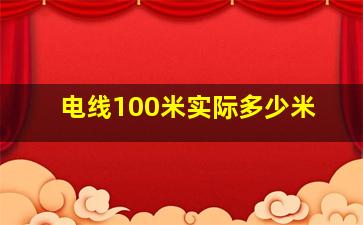 电线100米实际多少米